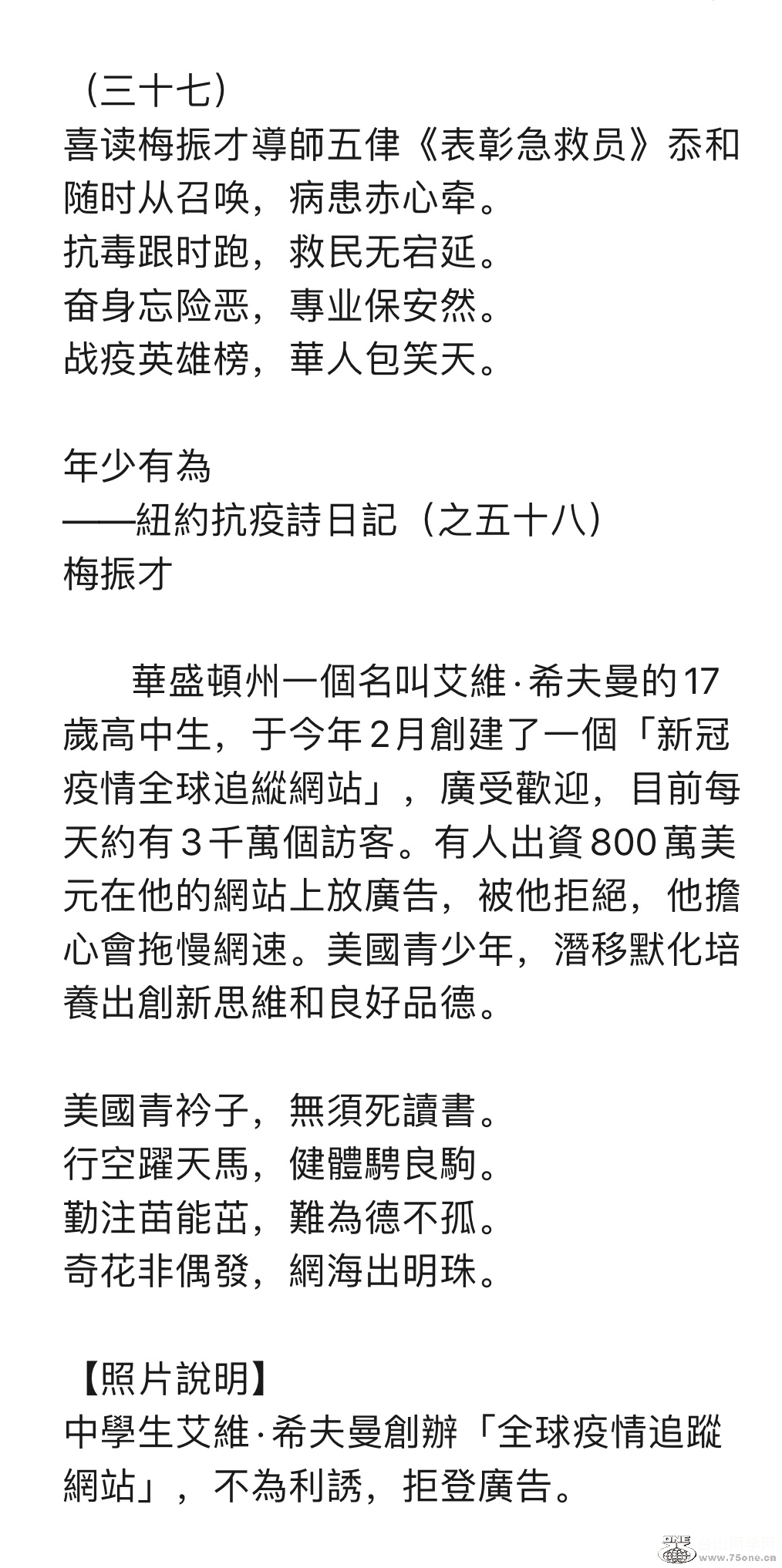 （三十七）
喜读梅振才導師五律《表彰急救员》忝和
随时从召唤，病患赤心牵。
抗毒跟时跑，救民无宕延。
奋身忘险恶，專业保安然。
战疫英雄榜，華人包笑天。

年少有為
——紐約抗疫詩日記（之五十八）
梅振才

華盛頓州一個名叫艾維·希夫曼的17歲高中生，于今年2月創建了一個「新冠疫情全球追縱網站」，廣受歡迎，目前每天約有3千萬個訪客。有人出資800萬美元在他的網站上放廣告，被他拒絕，他擔心會拖慢網速。美國青少年，潛移默化培養出創新思維和良好品德。

美國青衿子，無須死讀書。
行空躍天馬，健體騁良駒。
勤注苗能茁，難為德不孤。
奇花非偶發，網海出明珠。

【照片說明】
中學生艾維·希夫曼創辦「全球疫情追蹤網站」，不為利誘，拒登廣告。

www.75one.cn